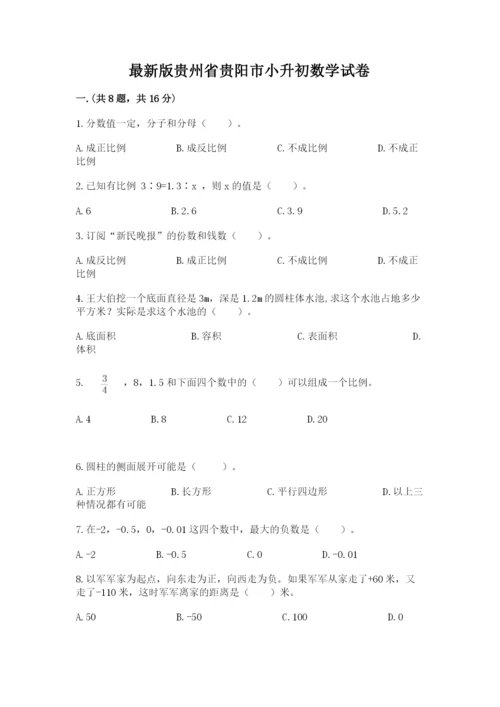 最新版贵州省贵阳市小升初数学试卷

一.(共8题，共16分)

1.分数值一定，分子和分母（　　）。

A.成正比例　　B.成反比例　　C.不成比例　　D.不成正比例

2.已知有比例 3∶9=1.3∶x ，则 x 的值是（　　）。

A.6　　B.2.6　　C.3.9　　D.5.2

3.订阅“新民晚报”的份数和钱数（　　）。

A.成反比例　　B.成正比例　　C.不成比例　　D.不成正比例

4.王大伯挖一个底面直径是3m，深是1.2m的圆柱体水池,求这个水池占地多少平方米？实际是求这个水池的（　　）。

A.底面积　　B.容积　　C.表面积　　D.体积

5. $\frac{3}{4}$ ，8，1.5和下面四个数中的（　　）可以组成一个比例。

A.4　　B.8　　C.12　　D.20

6.圆柱的侧面展开可能是（　　）。

A.正方形　　B.长方形　　C.平行四边形　　D.以上三种情况都有可能

7.在-2，-0.5，0，-0.01这四个数中，最大的负数是（　　）。

A.-2　　B.-0.5　　C.0　　D.-0.01

8.以军军家为起点，向东走为正，向西走为负。如果军军从家走了+60米，又走了-110米，这时军军离家的距离是（　　）米。

A.50　　B.-50　　C.100　　D.0